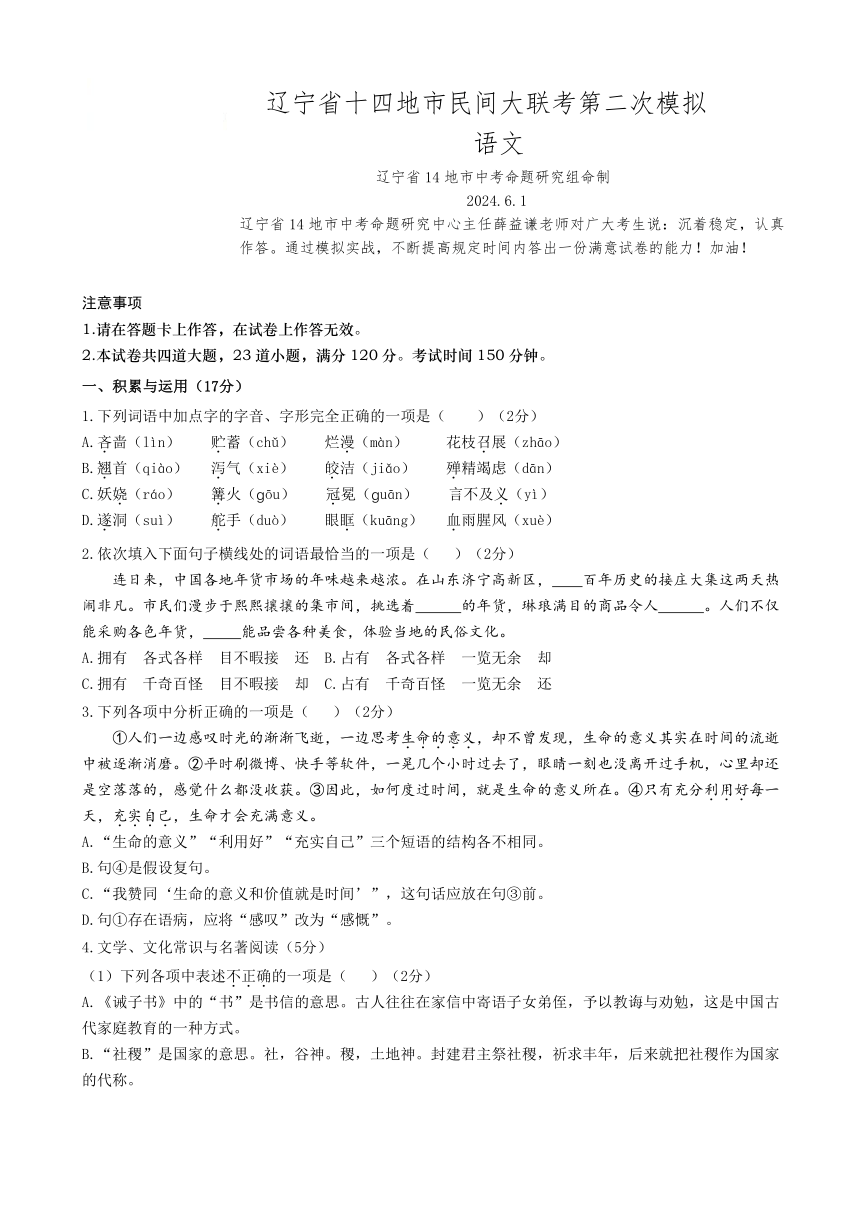 辽宁省十四地市民间大联考第二次模拟
语文

辽宁省14地市中考命题研究组命制
2024.6.1

辽宁省14地市中考命题研究中心主任薛益谦老师对广大考生说：沉着稳定，认真作答。通过模拟实战，不断提高规定时间内答出一份满意试卷的能力！加油！

注意事项
1.请在答题卡上作答，在试卷上作答无效。
2.本试卷共四道大题，23道小题，满分120分。考试时间150分钟。

一、积累与运用（17分）
1.下列词语中加点字的字音、字形完全正确的一项是（　　）（2分）
A.吝啬（lìn）　　贮蓄（chǔ）　　烂漫（màn）　　花枝召展（zhāo）
B.翘首（qiào）　　泻气（xiè）　　皎洁（jiǎo）　　殚精竭虑（dān）
C.妖娆（ráo）　　篝火（gōu）　　冠冕（guān）　　言不及义（yì）
D.遂洞（suì）　　舵手（duò）　　眼眶（kuāng）　　血雨腥风（xuè）

2.依次填入下面句子横线处的词语最恰当的一项是（　　）（2分）
连日来，中国各地年货市场的年味越来越浓。在山东济宁高新区，____百年历史的接庄大集这两天热闹非凡。市民们漫步于熙熙攘攘的集市间，挑选着______的年货，琳琅满目的商品令人______。人们不仅能采购各色年货，_____能品尝各种美食，体验当地的民俗文化。
A.拥有　各式各样　目不暇接　还　B.占有　各式各样　一览无余　却
C.拥有　千奇百怪　目不暇接　却　C.占有　千奇百怪　一览无余　还

3.下列各项中分析正确的一项是（　　）（2分）
①人们一边感叹时光的渐渐飞逝，一边思考生命的意义，却不曾发现，生命的意义其实在时间的流逝中被逐渐消磨。②平时刷微博、快手等软件，一晃几个小时过去了，眼睛一刻也没离开过手机，心里却还是空落落的，感觉什么都没收获。③因此，如何度过时间，就是生命的意义所在。④只有充分利用好每一天，充实自己，生命才会充满意义。
A.“生命的意义”“利用好”“充实自己”三个短语的结构各不相同。
B.句④是假设复句。
C.“我赞同‘生命的意义和价值就是时间’”，这句话应放在句③前。
D.句①存在语病，应将“感叹”改为“感慨”。

4.文学、文化常识与名著阅读（5分）
（1）下列各项中表述不正确的一项是（　　）（2分）
A.《诫子书》中的“书”是书信的意思。古人往往在家信中寄语子女弟侄，予以教诲与劝勉，这是中国古代家庭教育的一种方式。
B.“社稷”是国家的意思。社，谷神。稷，土地神。封建君主祭社稷，祈求丰年，后来就把社稷作为国家的代称。